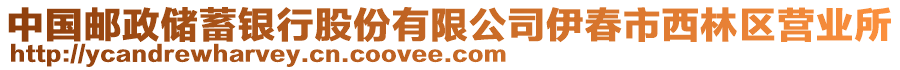 中国邮政储蓄银行股份有限公司伊春市西林区营业所
http://ycandrewharvey.cn.coovee.com